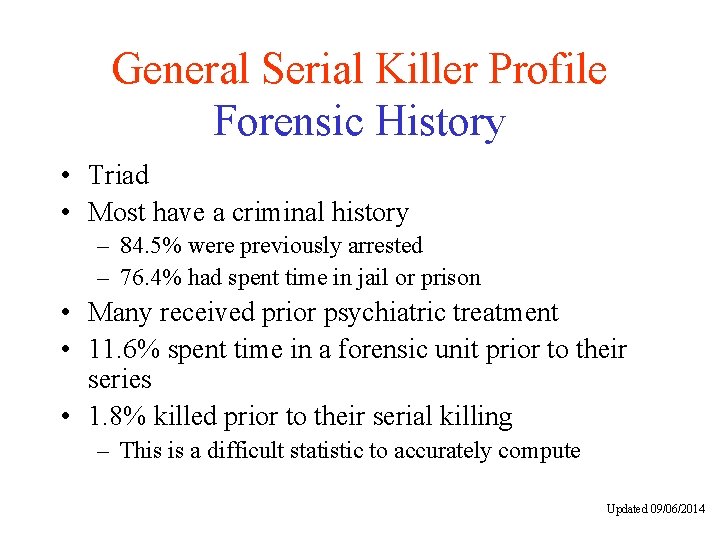 General Serial Killer Profile
Forensic History

• Triad
• Most have a criminal history
– 84.5% were previously arrested
– 76.4% had spent time in jail or prison
• Many received prior psychiatric treatment
• 11.6% spent time in a forensic unit prior to their series
• 1.8% killed prior to their serial killing
– This is a difficult statistic to accurately compute

Updated 09/06/2014